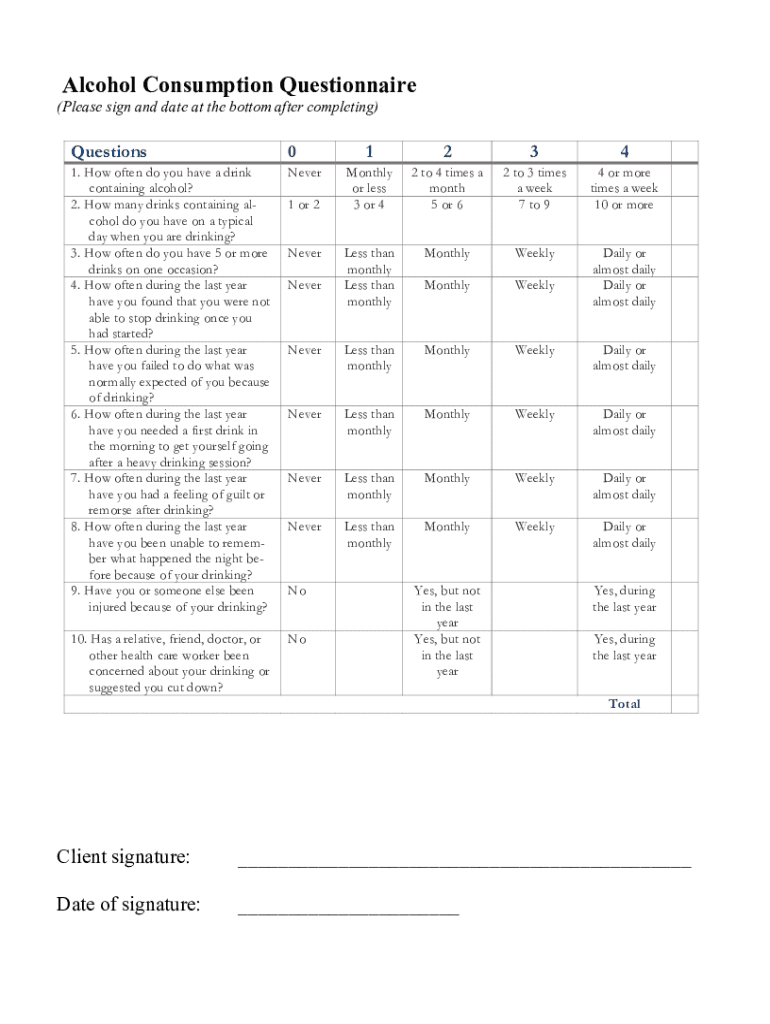 Alcohol Consumption Questionnaire
(Please sign and date at the bottom after completing)

| Questions | 0 | 1 | 2 | 3 | 4 | |
|---|---|---|---|---|---|---|
| 1. How often do you have a drink containing alcohol? | Never | Monthly or less | 2 to 4 times a month | 2 to 3 times a week | 4 or more times a week | |
| 2. How many drinks containing alcohol do you have on a typical day when you are drinking? | 1 or 2 | 3 or 4 | 5 or 6 | 7 to 9 | 10 or more | |
| 3. How often do you have 5 or more drinks on one occasion? | Never | Less than monthly | Monthly | Weekly | Daily or almost daily | |
| 4. How often during the last year have you found that you were not able to stop drinking once you had started? | Never | Less than monthly | Monthly | Weekly | Daily or almost daily | |
| 5. How often during the last year have you failed to do what was normally expected of you because of drinking? | Never | Less than monthly | Monthly | Weekly | Daily or almost daily | |
| 6. How often during the last year have you needed a first drink in the morning to get yourself going after a heavy drinking session? | Never | Less than monthly | Monthly | Weekly | Daily or almost daily | |
| 7. How often during the last year have you had a feeling of guilt or remorse after drinking? | Never | Less than monthly | Monthly | Weekly | Daily or almost daily | |
| 8. How often during the last year have you been unable to remember what happened the night before because of your drinking? | Never | Less than monthly | Monthly | Weekly | Daily or almost daily | |
| 9. Have you or someone else been injured because of your drinking? | No | | Yes, but not in the last year | | Yes, during the last year | |
| 10. Has a relative, friend, doctor, or other health care worker been concerned about your drinking or suggested you cut down? | No | | Yes, but not in the last year | | Yes, during the last year | |
| | | | | | Total | |

Client signature: ______________________________________________

Date of signature: ______________________